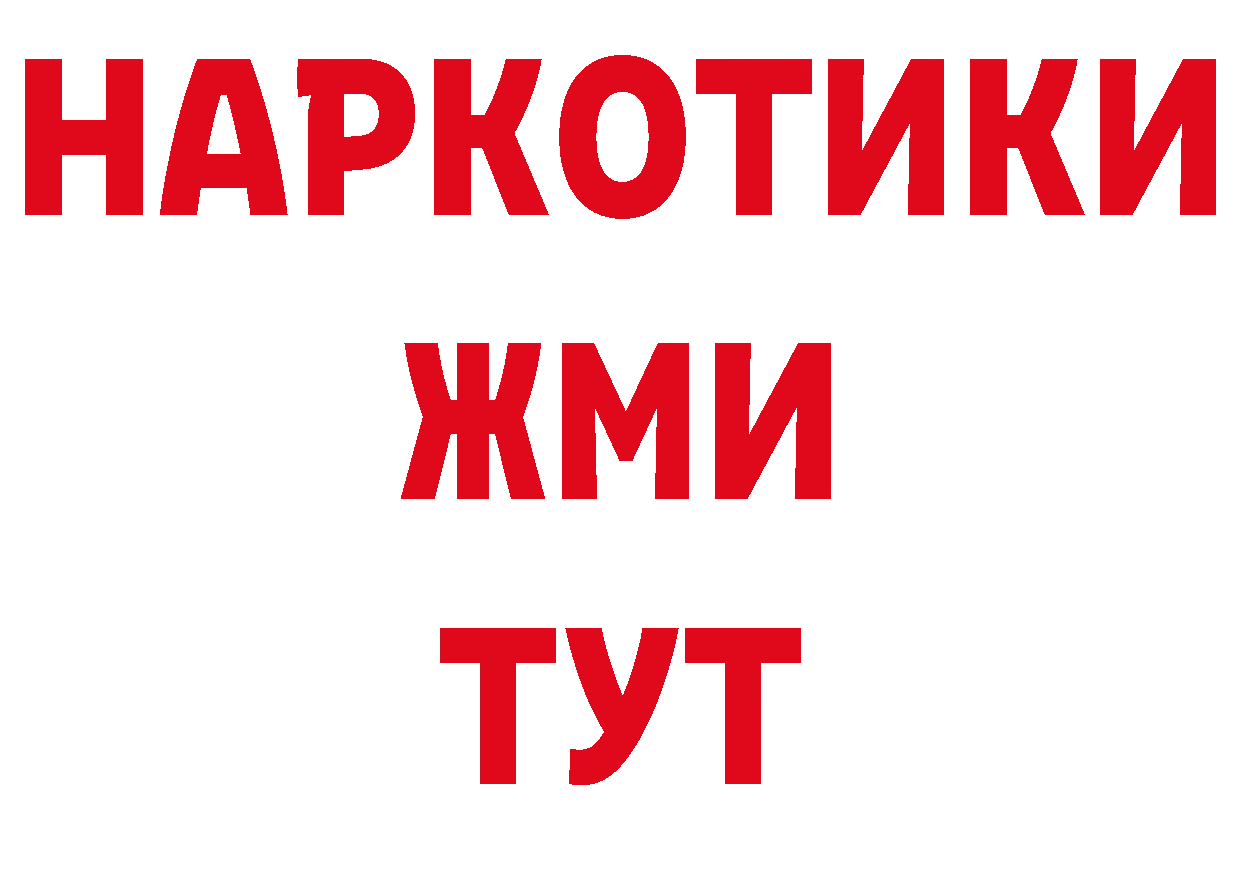 НАРКОТИКИ
ЖМИ
ТУТ